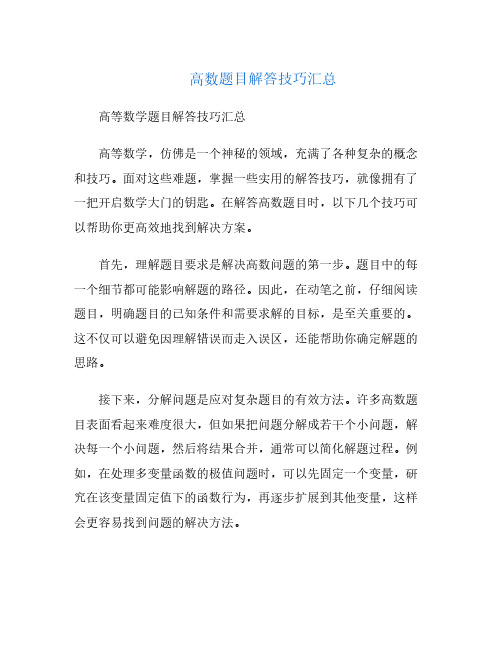 高数题目解答技巧汇总

高等数学题目解答技巧汇总

高等数学，仿佛是一个神秘的领域，充满了各种复杂的概念和技巧。面对这些难题，掌握一些实用的解答技巧，就像拥有了一把开启数学大门的钥匙。在解答高数题目时，以下几个技巧可以帮助你更高效地找到解决方案。

首先，理解题目要求是解决高数问题的第一步。题目中的每一个细节都可能影响解题的路径。因此，在动笔之前，仔细阅读题目，明确题目的已知条件和需要求解的目标，是至关重要的。这不仅可以避免因理解错误而走入误区，还能帮助你确定解题的思路。

接下来，分解问题是应对复杂题目的有效方法。许多高数题目表面看起来难度很大，但如果把问题分解成若干个小问题，解决每一个小问题，然后将结果合并，通常可以简化解题过程。例如，在处理多变量函数的极值问题时，可以先固定一个变量，研究在该变量固定值下的函数行为，再逐步扩展到其他变量，这样会更容易找到问题的解决方法。